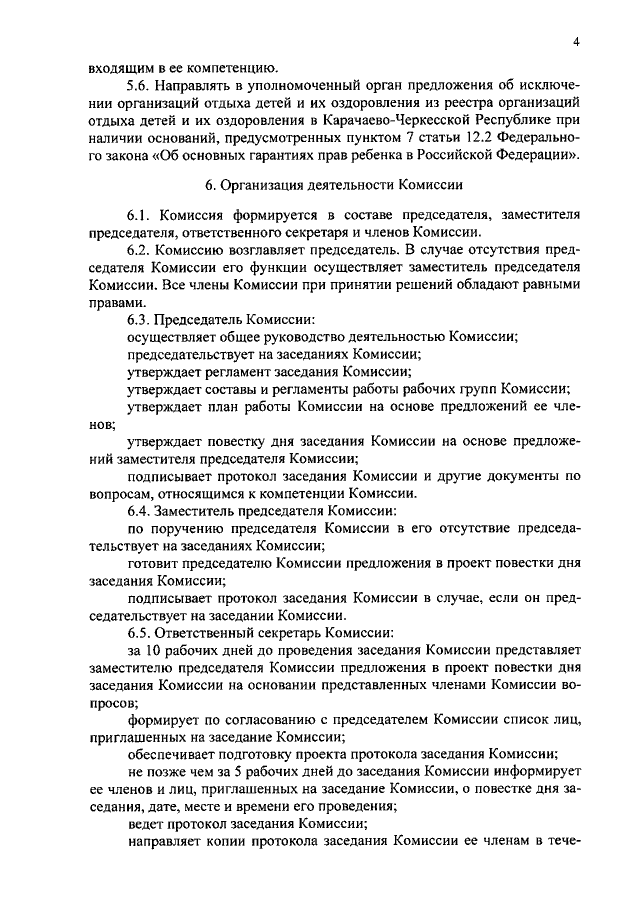 4

входящим в ее компетенцию.

5.6. Направлять в уполномоченный орган предложения об исключении организаций отдыха детей и их оздоровления из реестра организаций отдыха детей и их оздоровления в Карачаево-Черкесской Республике при наличии оснований, предусмотренных пунктом 7 статьи 12.2 Федерального закона «Об основных гарантиях прав ребенка в Российской Федерации».

6. Организация деятельности Комиссии

6.1. Комиссия формируется в составе председателя, заместителя председателя, ответственного секретаря и членов Комиссии.

6.2. Комиссию возглавляет председатель. В случае отсутствия председателя Комиссии его функции осуществляет заместитель председателя Комиссии. Все члены Комиссии при принятии решений обладают равными правами.

6.3. Председатель Комиссии:

осуществляет общее руководство деятельностью Комиссии;

председательствует на заседаниях Комиссии;

утверждает регламент заседания Комиссии;

утверждает составы и регламенты работы рабочих групп Комиссии;

утверждает план работы Комиссии на основе предложений ее членов;

утверждает повестку дня заседания Комиссии на основе предложений заместителя председателя Комиссии;

подписывает протокол заседания Комиссии и другие документы по вопросам, относящимся к компетенции Комиссии.

6.4. Заместитель председателя Комиссии:

по поручению председателя Комиссии в его отсутствие председательствует на заседаниях Комиссии;

готовит председателю Комиссии предложения в проект повестки дня заседания Комиссии;

подписывает протокол заседания Комиссии в случае, если он председательствует на заседании Комиссии.

6.5. Ответственный секретарь Комиссии:

за 10 рабочих дней до проведения заседания Комиссии представляет заместителю председателя Комиссии предложения в проект повестки дня заседания Комиссии на основании представленных членами Комиссии вопросов;

формирует по согласованию с председателем Комиссии список лиц, приглашенных на заседание Комиссии;

обеспечивает подготовку проекта протокола заседания Комиссии;

не позже чем за 5 рабочих дней до заседания Комиссии информирует ее членов и лиц, приглашенных на заседание Комиссии, о повестке дня заседания, дате, месте и времени его проведения;

ведет протокол заседания Комиссии;

направляет копии протокола заседания Комиссии ее членам в тече-